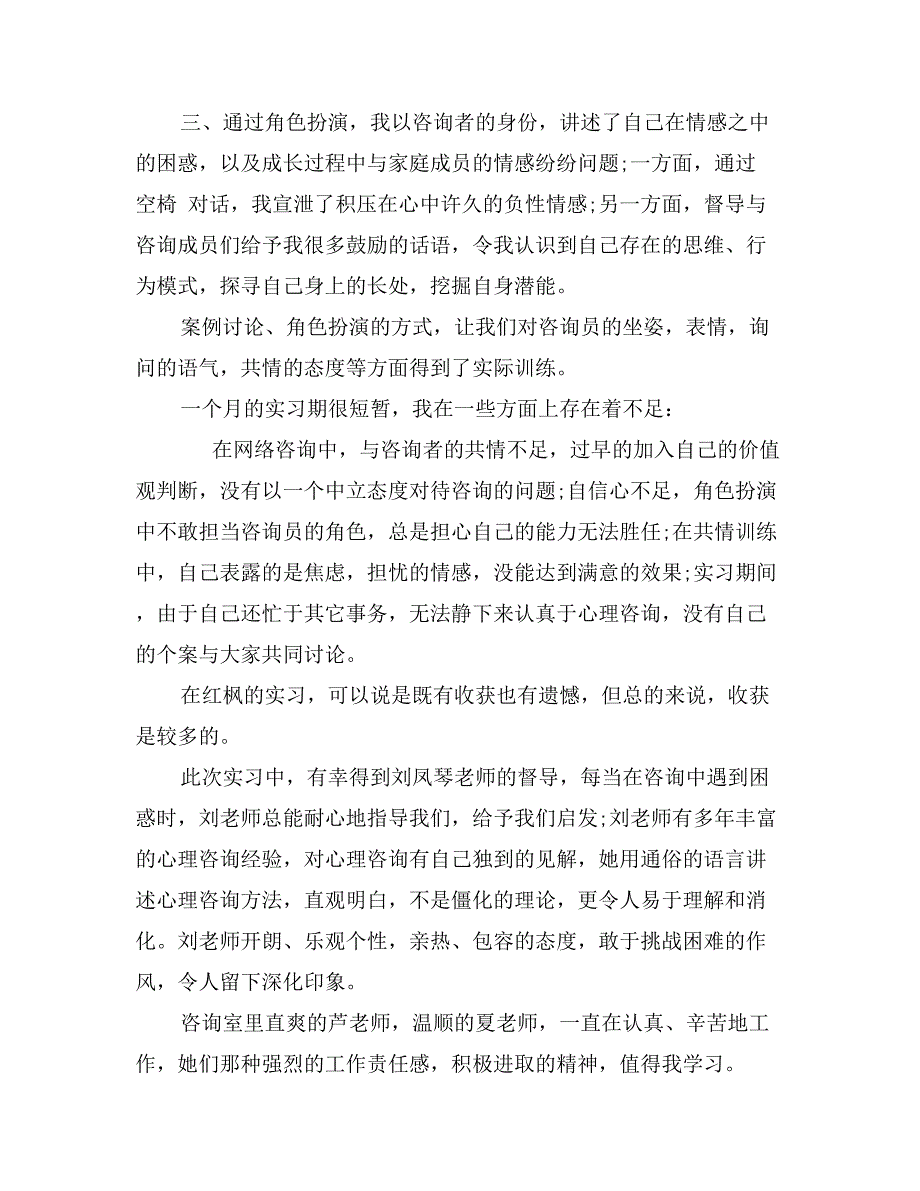 三、通过角色扮演，我以咨询者的身份，讲述了自己在情感之中的困惑，以及成长过程中与家庭成员的情感纷纷问题;一方面，通过空椅 对话，我宣泄了积压在心中许久的负性情感;另一方面，督导与咨询成员们给予我很多鼓励的话语，令我认识到自己存在的思维、行为模式，探寻自己身上的长处，挖掘自身潜能。

案例讨论、角色扮演的方式，让我们对咨询员的坐姿，表情，询问的语气，共情的态度等方面得到了实际训练。

一个月的实习期很短暂，我在一些方面上存在着不足：

在网络咨询中，与咨询者的共情不足，过早的加入自己的价值观判断，没有以一个中立态度对待咨询的问题;自信心不足，角色扮演中不敢担当咨询员的角色，总是担心自己的能力无法胜任;在共情训练中，自己表露的是焦虑，担忧的情感，没能达到满意的效果;实习期间，由于自己还忙于其它事务，无法静下来认真于心理咨询，没有自己的个案与大家共同讨论。

在红枫的实习，可以说是既有收获也有遗憾，但总的来说，收获是较多的。

此次实习中，有幸得到刘凤琴老师的督导，每当在咨询中遇到困惑时，刘老师总能耐心地指导我们，给予我们启发;刘老师有多年丰富的心理咨询经验，对心理咨询有自己独到的见解，她用通俗的语言讲述心理咨询方法，直观明白，不是僵化的理论，更令人易于理解和消化。刘老师开朗、乐观个性，亲热、包容的态度，敢于挑战困难的作风，令人留下深化印象。

咨询室里直爽的芦老师，温顺的夏老师，一直在认真、辛苦地工作，她们那种强烈的工作责任感，积极进取的精神，值得我学习。